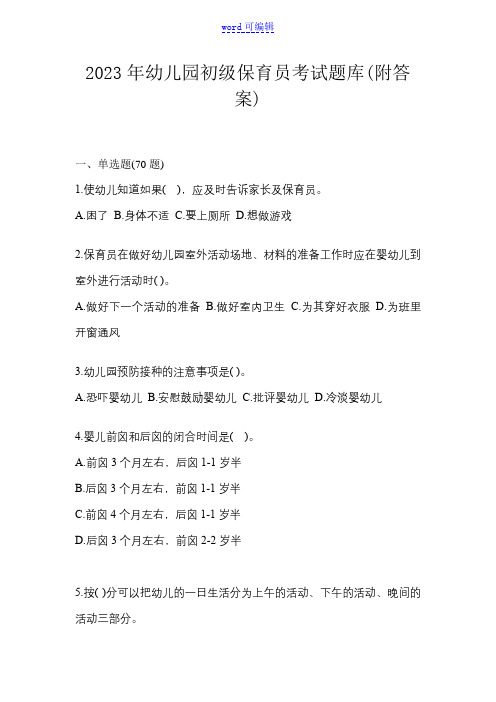 word 可编辑

2023 年幼儿园初级保育员考试题库(附答案)

一、单选题(70 题)

1.使幼儿知道如果(　)，应及时告诉家长及保育员。

A.困了 B.身体不适 C.要上厕所 D.想做游戏

2.保育员在做好幼儿园室外活动场地、材料的准备工作时应在婴幼儿到室外进行活动时( )。

A.做好下一个活动的准备 B.做好室内卫生 C.为其穿好衣服 D.为班里开窗通风

3.幼儿园预防接种的注意事项是( )。

A.恐吓婴幼儿 B.安慰鼓励婴幼儿 C.批评婴幼儿 D.冷淡婴幼儿

4.婴儿前囟和后囟的闭合时间是(　)。

A.前囟 3 个月左右，后囟 1-1 岁半

B.后囟 3 个月左右，前囟 1-1 岁半

C.前囟 4 个月左右，后囟 1-1 岁半

D.后囟 3 个月左右，前囟 2-2 岁半

5.按( )分可以把幼儿的一日生活分为上午的活动、下午的活动、晚间的活动三部分。